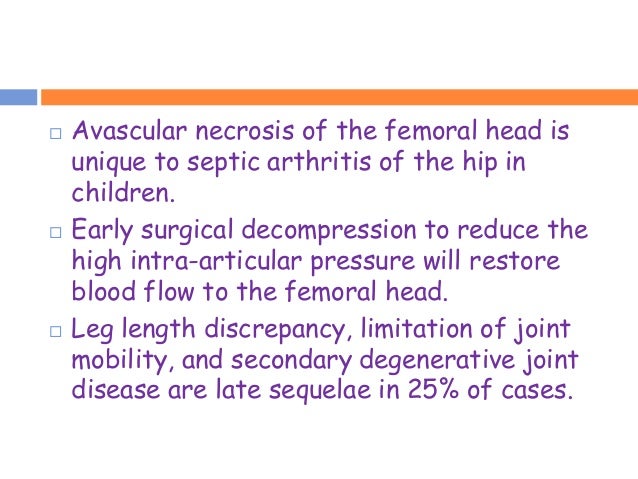 □ Avascular necrosis of the femoral head is unique to septic arthritis of the hip in children.

□ Early surgical decompression to reduce the high intra-articular pressure will restore blood flow to the femoral head.

□ Leg length discrepancy, limitation of joint mobility, and secondary degenerative joint disease are late sequelae in 25% of cases.